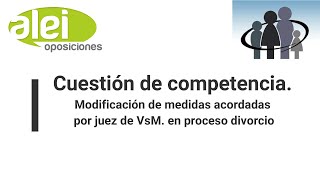 alei
oposiciones

Cuestión de competencia.

Modificación de medidas acordadas por juez de VsM. en proceso divorcio